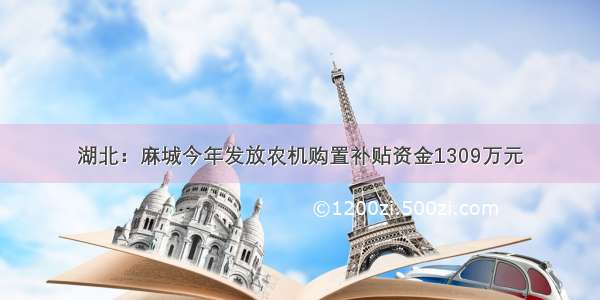 湖北：麻城今年发放农机购置补贴资金1309万元

©1200zi.500zi.com